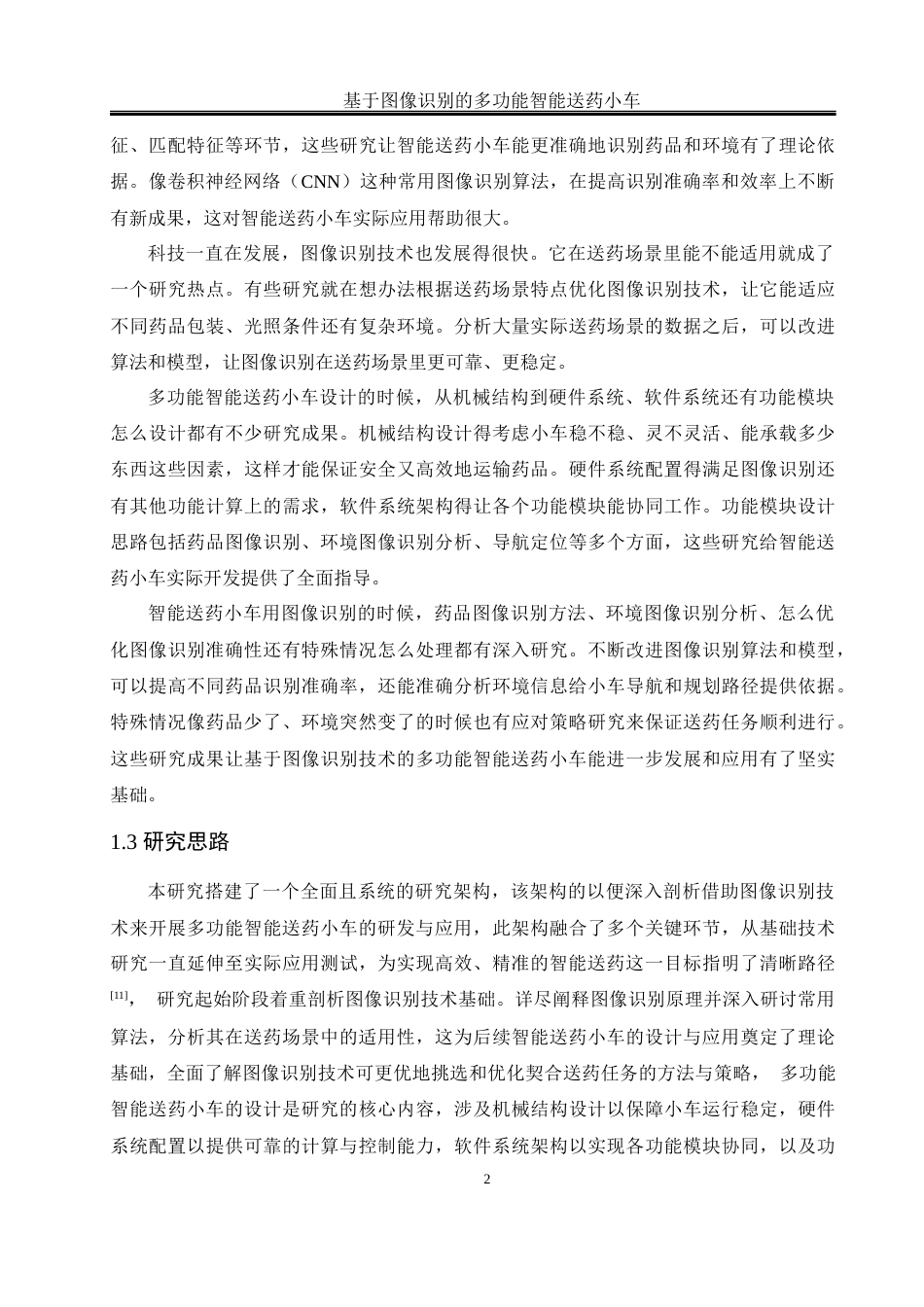 基于图像识别的多功能智能送药小车

征、匹配特征等环节，这些研究让智能送药小车能更准确地识别药品和环境有了理论依据。像卷积神经网络（CNN）这种常用图像识别算法，在提高识别准确率和效率上不断有新成果，这对智能送药小车实际应用帮助很大。

科技一直在发展，图像识别技术也发展得很快。它在送药场景里能不能适用就成了一个研究热点。有些研究就在想办法根据送药场景特点优化图像识别技术，让它能适应不同药品包装、光照条件还有复杂环境。分析大量实际送药场景的数据之后，可以改进算法和模型，让图像识别在送药场景里更可靠、更稳定。

多功能智能送药小车设计的时候，从机械结构到硬件系统、软件系统还有功能模块怎么设计都有不少研究成果。机械结构设计得考虑小车稳不稳、灵不灵活、能承载多少东西这些因素，这样才能保证安全又高效地运输药品。硬件系统配置得满足图像识别还有其他功能计算上的需求，软件系统架构得让各个功能模块能协同工作。功能模块设计思路包括药品图像识别、环境图像识别分析、导航定位等多个方面，这些研究给智能送药小车实际开发提供了全面指导。

智能送药小车用图像识别的时候，药品图像识别方法、环境图像识别分析、怎么优化图像识别准确性还有特殊情况怎么处理都有深入研究。不断改进图像识别算法和模型，可以提高不同药品识别准确率，还能准确分析环境信息给小车导航和规划路径提供依据。特殊情况像药品少了、环境突然变了的时候也有应对策略研究来保证送药任务顺利进行。这些研究成果让基于图像识别技术的多功能智能送药小车能进一步发展和应用有了坚实基础。

1.3 研究思路

本研究搭建了一个全面且系统的研究架构，该架构的以便深入剖析借助图像识别技术来开展多功能智能送药小车的研发与应用，此架构融合了多个关键环节，从基础技术研究一直延伸至实际应用测试，为实现高效、精准的智能送药这一目标指明了清晰路径$^{[11]}$， 研究起始阶段着重剖析图像识别技术基础。详尽阐释图像识别原理并深入研讨常用算法，分析其在送药场景中的适用性，这为后续智能送药小车的设计与应用奠定了理论基础，全面了解图像识别技术可更优地挑选和优化契合送药任务的方法与策略， 多功能智能送药小车的设计是研究的核心内容，涉及机械结构设计以保障小车运行稳定，硬件系统配置以提供可靠的计算与控制能力，软件系统架构以实现各功能模块协同，以及功

2